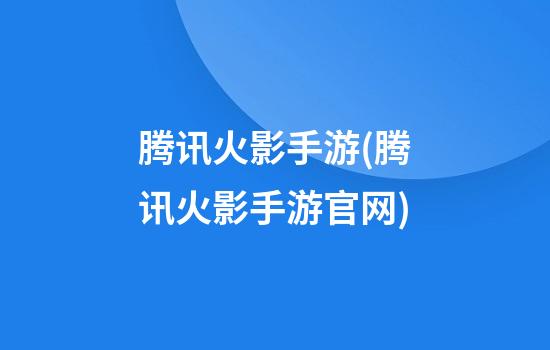 腾讯火影手游(腾讯火影手游官网)